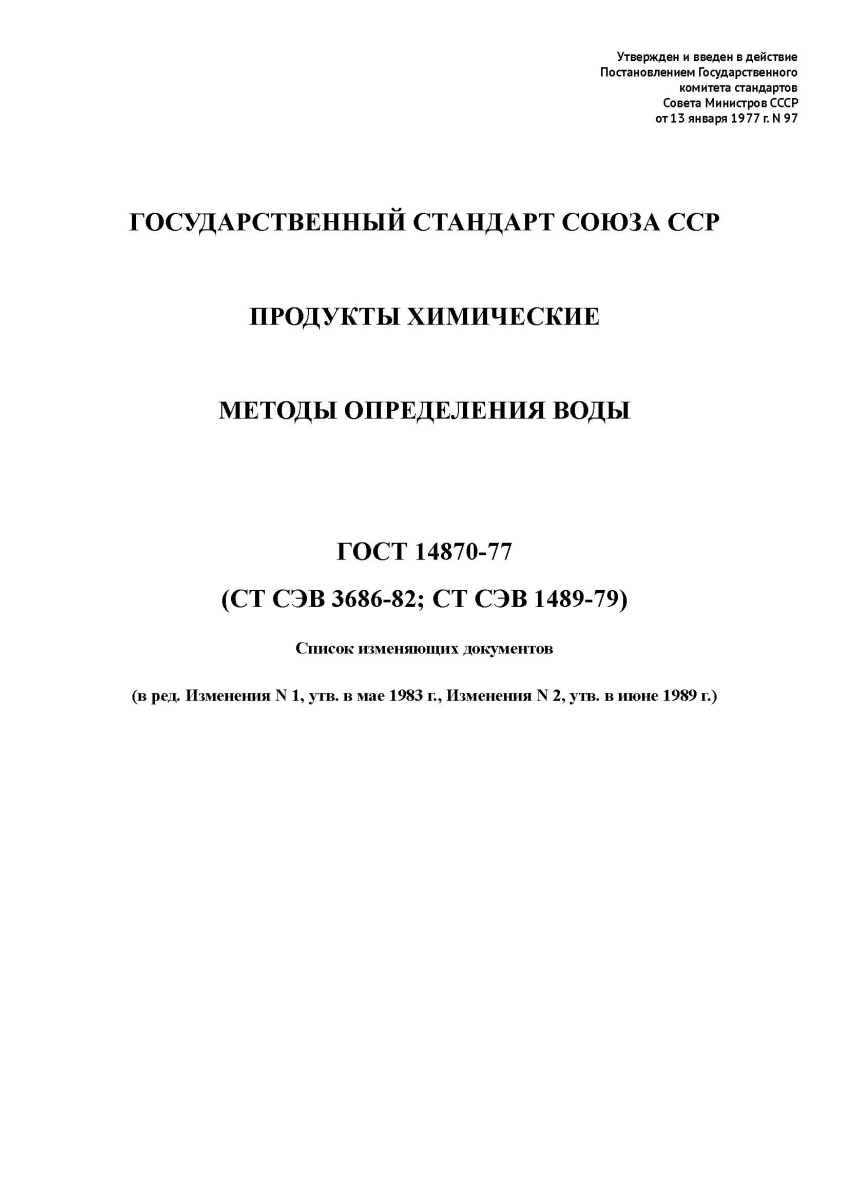 Утвержден и введен в действие
Постановлением Государственного
комитета стандартов
Совета Министров СССР
от 13 января 1977 г. N 97

ГОСУДАРСТВЕННЫЙ СТАНДАРТ СОЮЗА ССР

ПРОДУКТЫ ХИМИЧЕСКИЕ

МЕТОДЫ ОПРЕДЕЛЕНИЯ ВОДЫ

ГОСТ 14870-77

(СТ СЭВ 3686-82; СТ СЭВ 1489-79)

Список изменяющих документов

(в ред. Изменения N 1, утв. в мае 1983 г., Изменения N 2, утв. в июне 1989 г.)